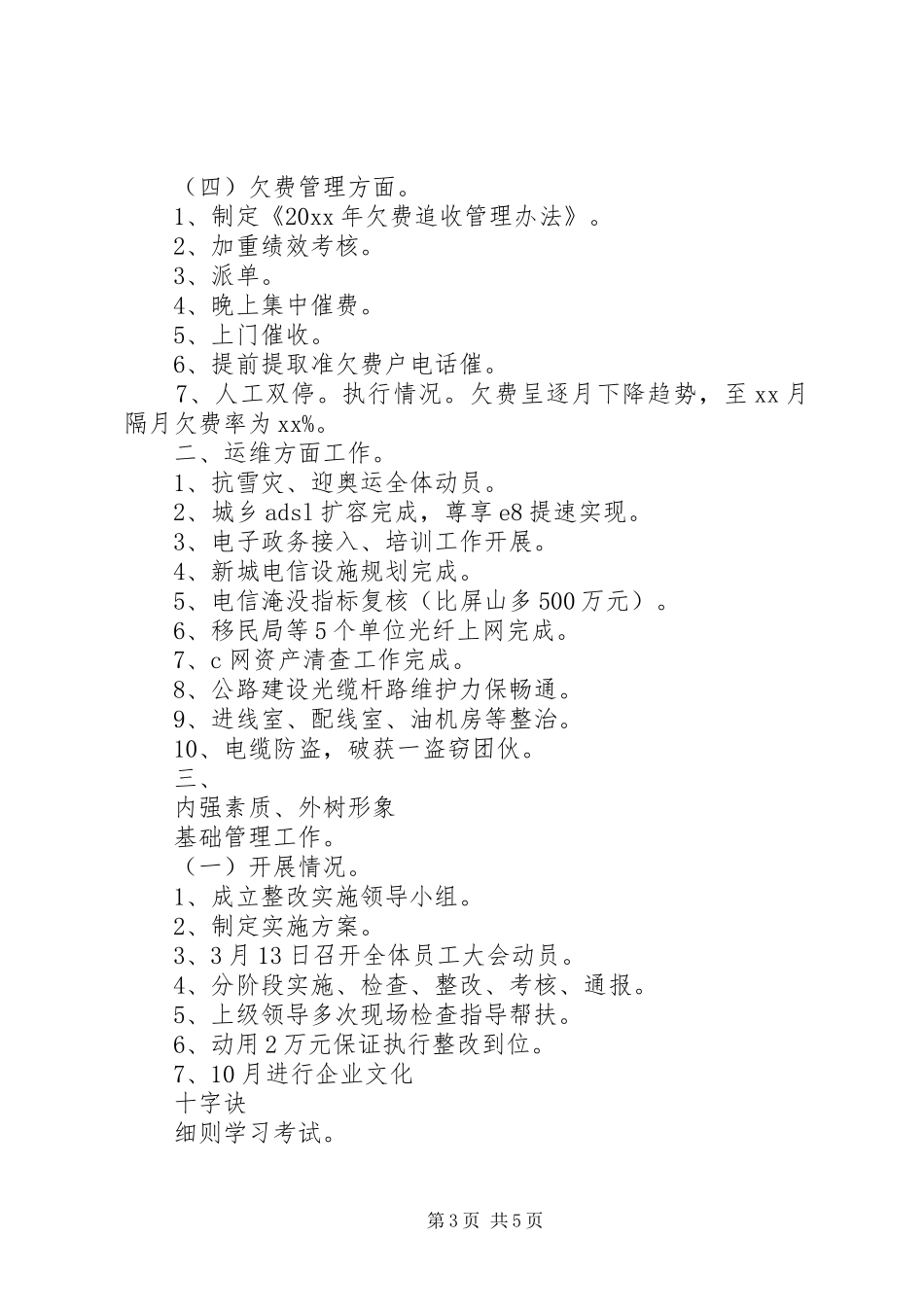 （四）欠费管理方面。
1、制定《20xx 年欠费追收管理办法》。
2、加重绩效考核。
3、派单。
4、晚上集中催费。
5、上门催收。
6、提前提取准欠费户电话催。
7、人工双停。执行情况。欠费呈逐月下降趋势，至 xx 月隔月欠费率为 xx%。
二、运维方面工作。
1、抗雪灾、迎奥运全体动员。
2、城乡 adsl 扩容完成，尊享 e8 提速实现。
3、电子政务接入、培训工作开展。
4、新城电信设施规划完成。
5、电信淹没指标复核（比屏山多 500 万元）。
6、移民局等 5 个单位光纤上网完成。
7、c 网资产清查工作完成。
8、公路建设光缆杆路维护力保畅通。
9、进线室、配线室、油机房等整治。
10、电缆防盗，破获一盗窃团伙。
三、
内强素质、外树形象
基础管理工作。
（一）开展情况。
1、成立整改实施领导小组。
2、制定实施方案。
3、3 月 13 日召开全体员工大会动员。
4、分阶段实施、检查、整改、考核、通报。
5、上级领导多次现场检查指导帮扶。
6、动用 2 万元保证执行整改到位。
7、10 月进行企业文化
十字诀
细则学习考试。

第 3 页 共 5 页